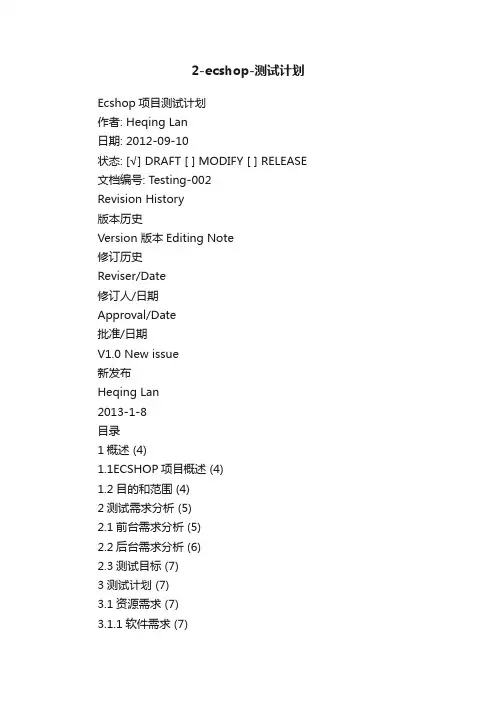 2-ecshop-测试计划

Ecshop 项目测试计划
作者: Heqing Lan
日期: 2012-09-10
状态: [√] DRAFT [ ] MODIFY [ ] RELEASE
文档编号: Testing-002
Revision History
版本历史
Version 版本 Editing Note
修订历史
Reviser/Date
修订人/日期
Approval/Date
批准/日期
V1.0 New issue
新发布
Heqing Lan
2013-1-8
目录
1 概述 (4)
1.1ECSHOP 项目概述 (4)
1.2 目的和范围 (4)
2 测试需求分析 (5)
2.1 前台需求分析 (5)
2.2 后台需求分析 (6)
2.3 测试目标 (7)
3 测试计划 (7)
3.1 资源需求 (7)
3.1.1 软件需求 (7)